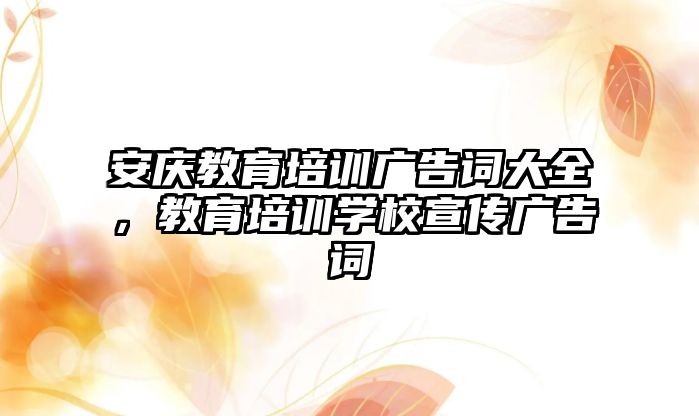 安庆教育培训广告词大全，教育培训学校宣传广告词